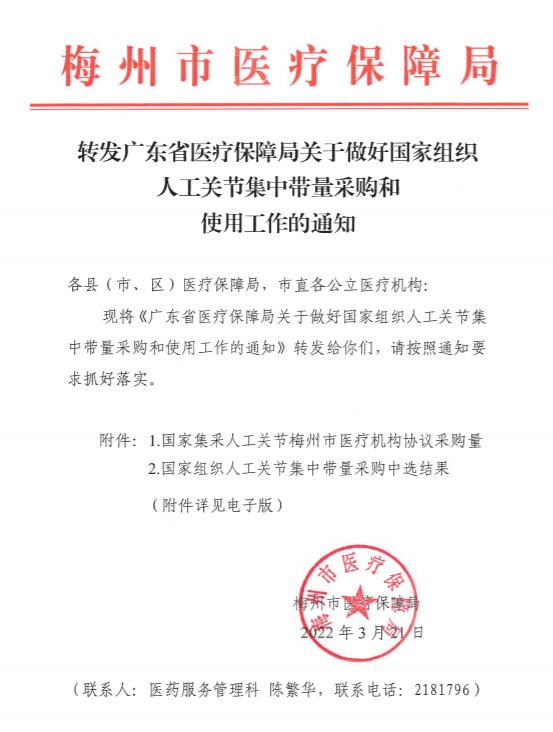 梅州市医疗保障局

转发广东省医疗保障局关于做好国家组织人工关节集中带量采购和使用工作的通知

各县（市、区）医疗保障局，市直各公立医疗机构：

现将《广东省医疗保障局关于做好国家组织人工关节集中带量采购和使用工作的通知》转发给你们，请按照通知要求抓好落实。

附件：1.国家集采人工关节梅州市医疗机构协议采购量
2.国家组织人工关节集中带量采购中选结果
（附件详见电子版）

梅州市医疗保障局
梅州市医疗保障局
2022年3月21日

（联系人：医药服务管理科 陈繁华，联系电话：2181796）